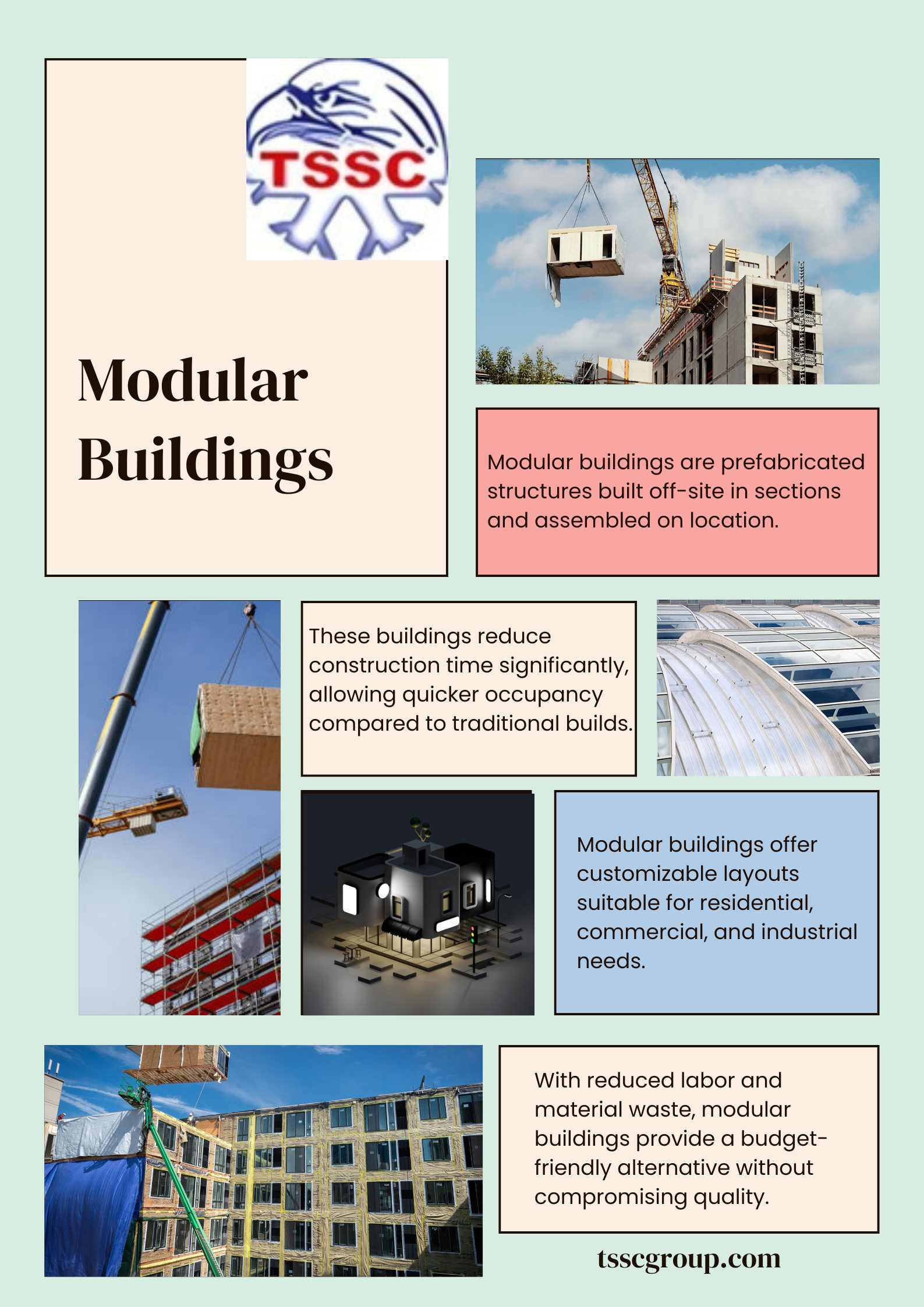 TSSC

Modular Buildings

Modular buildings are prefabricated structures built off-site in sections and assembled on location.

These buildings reduce construction time significantly, allowing quicker occupancy compared to traditional builds.

Modular buildings offer customizable layouts suitable for residential, commercial, and industrial needs.

With reduced labor and material waste, modular buildings provide a budget-friendly alternative without compromising quality.

tsscgroup.com